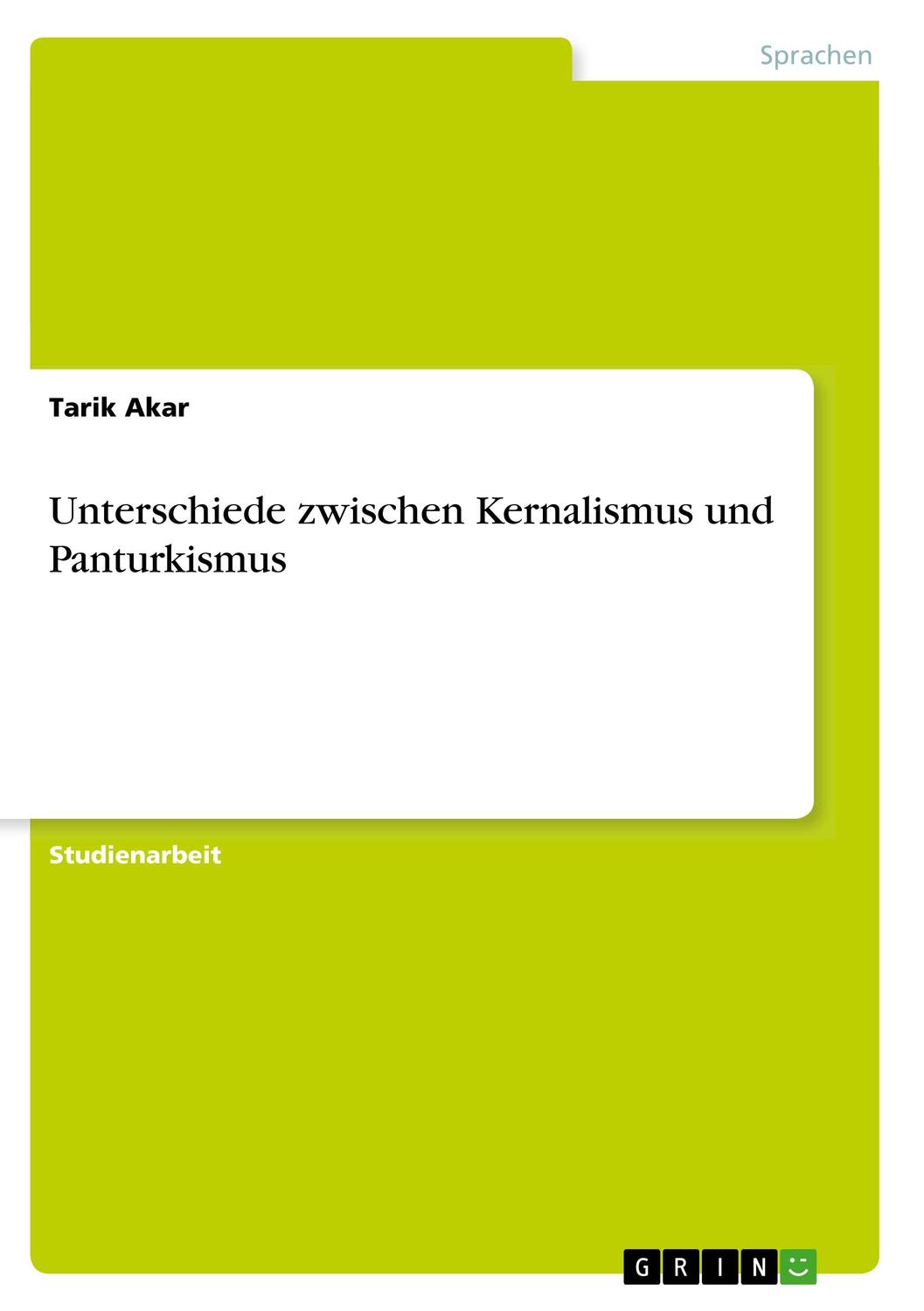 Sprachen

Tarik Akar

Unterschiede zwischen Kernalismus und Panturkismus

Studienarbeit

GRIN